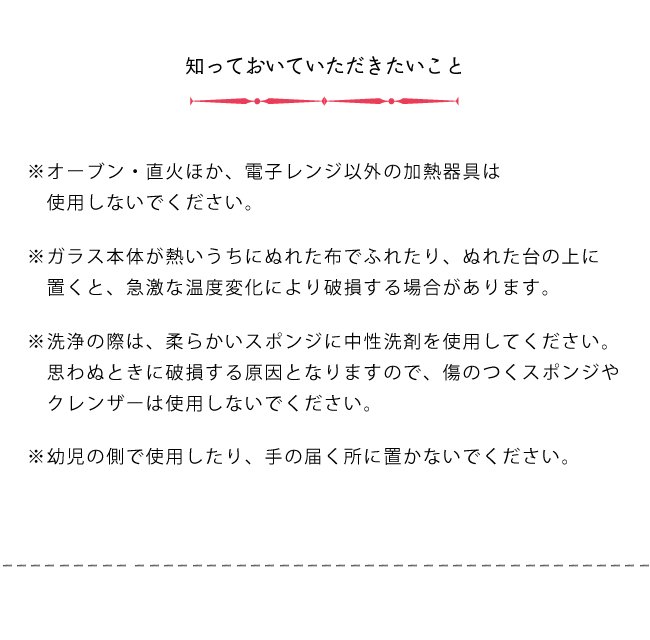 知っておいていただきたいこと

※オーブン・直火ほか、電子レンジ以外の加熱器具は使用しないでください。

※ガラス本体が熱いうちにぬれた布でふれたり、ぬれた台の上に置くと、急激な温度変化により破損する場合があります。

※洗浄の際は、柔らかいスポンジに中性洗剤を使用してください。思わぬときに破損する原因となりますので、傷のつくスポンジやクレンザーは使用しないでください。

※幼児の側で使用したり、手の届く所に置かないでください。